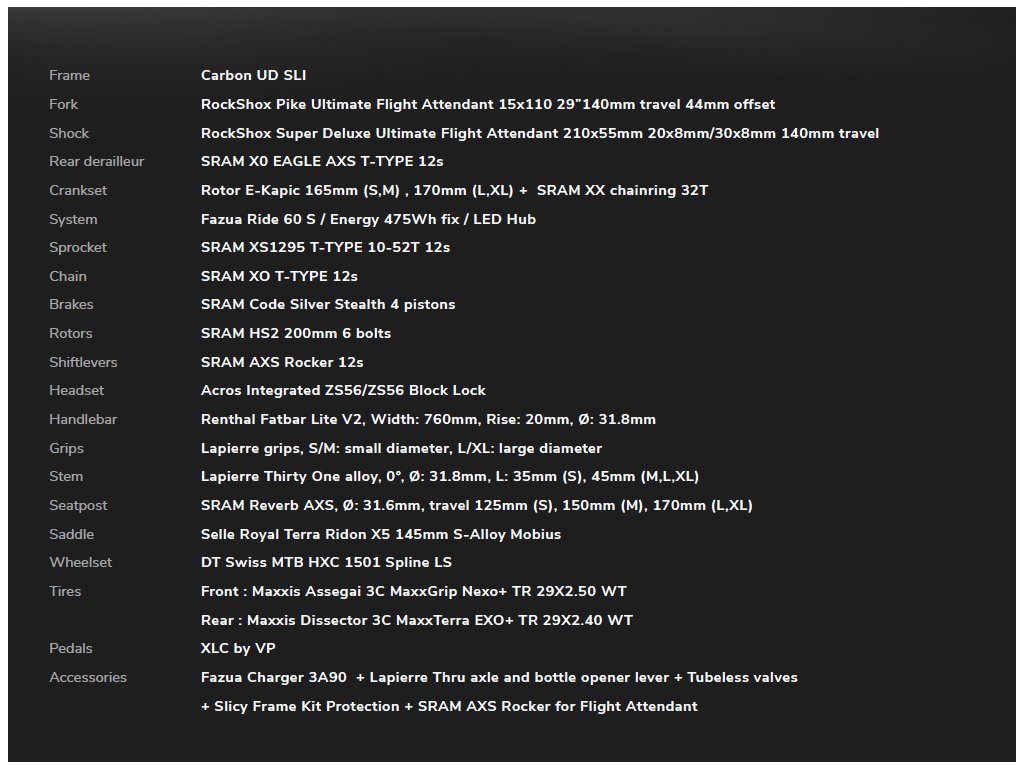 | | |
|---|---|
| Frame | Carbon UD SLI |
| Fork | RockShox Pike Ultimate Flight Attendant 15x110 29"140mm travel 44mm offset |
| Shock | RockShox Super Deluxe Ultimate Flight Attendant 210x55mm 20x8mm/30x8mm 140mm travel |
| Rear derailleur | SRAM X0 EAGLE AXS T-TYPE 12s |
| Crankset | Rotor E-Kapic 165mm (S,M) , 170mm (L,XL) + SRAM XX chainring 32T |
| System | Fazua Ride 60 S / Energy 475Wh fix / LED Hub |
| Sprocket | SRAM XS1295 T-TYPE 10-52T 12s |
| Chain | SRAM XO T-TYPE 12s |
| Brakes | SRAM Code Silver Stealth 4 pistons |
| Rotors | SRAM HS2 200mm 6 bolts |
| Shiftlevers | SRAM AXS Rocker 12s |
| Headset | Acros Integrated ZS56/ZS56 Block Lock |
| Handlebar | Renthal Fatbar Lite V2, Width: 760mm, Rise: 20mm, Ø: 31.8mm |
| Grips | Lapierre grips, S/M: small diameter, L/XL: large diameter |
| Stem | Lapierre Thirty One alloy, 0°, Ø: 31.8mm, L: 35mm (S), 45mm (M,L,XL) |
| Seatpost | SRAM Reverb AXS, Ø: 31.6mm, travel 125mm (S), 150mm (M), 170mm (L,XL) |
| Saddle | Selle Royal Terra Ridon X5 145mm S-Alloy Mobius |
| Wheelset | DT Swiss MTB HXC 1501 Spline LS |
| Tires | Front : Maxxis Assegai 3C MaxxGrip Nexo+ TR 29X2.50 WT |
| | Rear : Maxxis Dissector 3C MaxxTerra EXO+ TR 29X2.40 WT |
| Pedals | XLC by VP |
| Accessories | Fazua Charger 3A90 + Lapierre Thru axle and bottle opener lever + Tubeless valves |
| | + Slicy Frame Kit Protection + SRAM AXS Rocker for Flight Attendant |